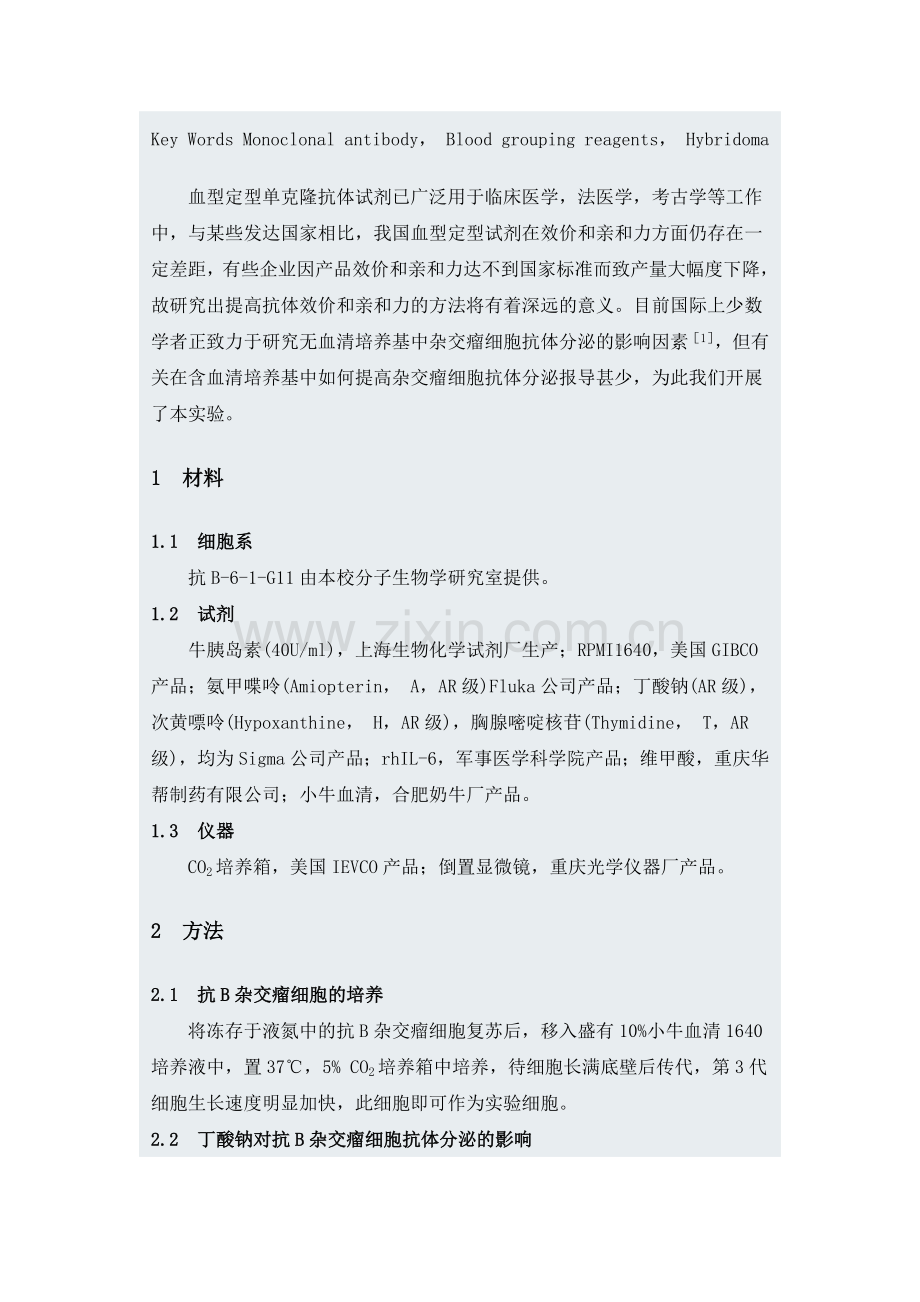 Key Words Monoclonal antibody， Blood grouping reagents， Hybridoma

血型定型单克隆抗体试剂已广泛用于临床医学，法医学，考古学等工作中，与某些发达国家相比，我国血型定型试剂在效价和亲和力方面仍存在一定差距，有些企业因产品效价和亲和力达不到国家标准而致产量大幅度下降，故研究出提高抗体效价和亲和力的方法将有着深远的意义。目前国际上少数学者正致力于研究无血清培养基中杂交瘤细胞抗体分泌的影响因素$^{[1]}$，但有关在含血清培养基中如何提高杂交瘤细胞抗体分泌报导甚少，为此我们开展了本实验。

1 材料

1.1 细胞系

抗B-6-1-G11由本校分子生物学研究室提供。

1.2 试剂

牛胰岛素(40U/ml)，上海生物化学试剂厂生产；RPMI1640，美国GIBCO产品；氨甲喋呤(Amiopterin， A，AR级)Fluka公司产品；丁酸钠(AR级)，次黄嘌呤(Hypoxanthine， H，AR级)，胸腺嘧啶核苷(Thymidine， T，AR级)，均为Sigma公司产品；rhIL-6，军事医学科学院产品；维甲酸，重庆华帮制药有限公司；小牛血清，合肥奶牛厂产品。

1.3 仪器

$CO_2$培养箱，美国IEVCO产品；倒置显微镜，重庆光学仪器厂产品。

2 方法

2.1 抗B杂交瘤细胞的培养

将冻存于液氮中的抗B杂交瘤细胞复苏后，移入盛有10%小牛血清1640培养液中，置37℃，5% $CO_2$培养箱中培养，待细胞长满底壁后传代，第3代细胞生长速度明显加快，此细胞即可作为实验细胞。

2.2 丁酸钠对抗B杂交瘤细胞抗体分泌的影响

www.zixin.com.cn